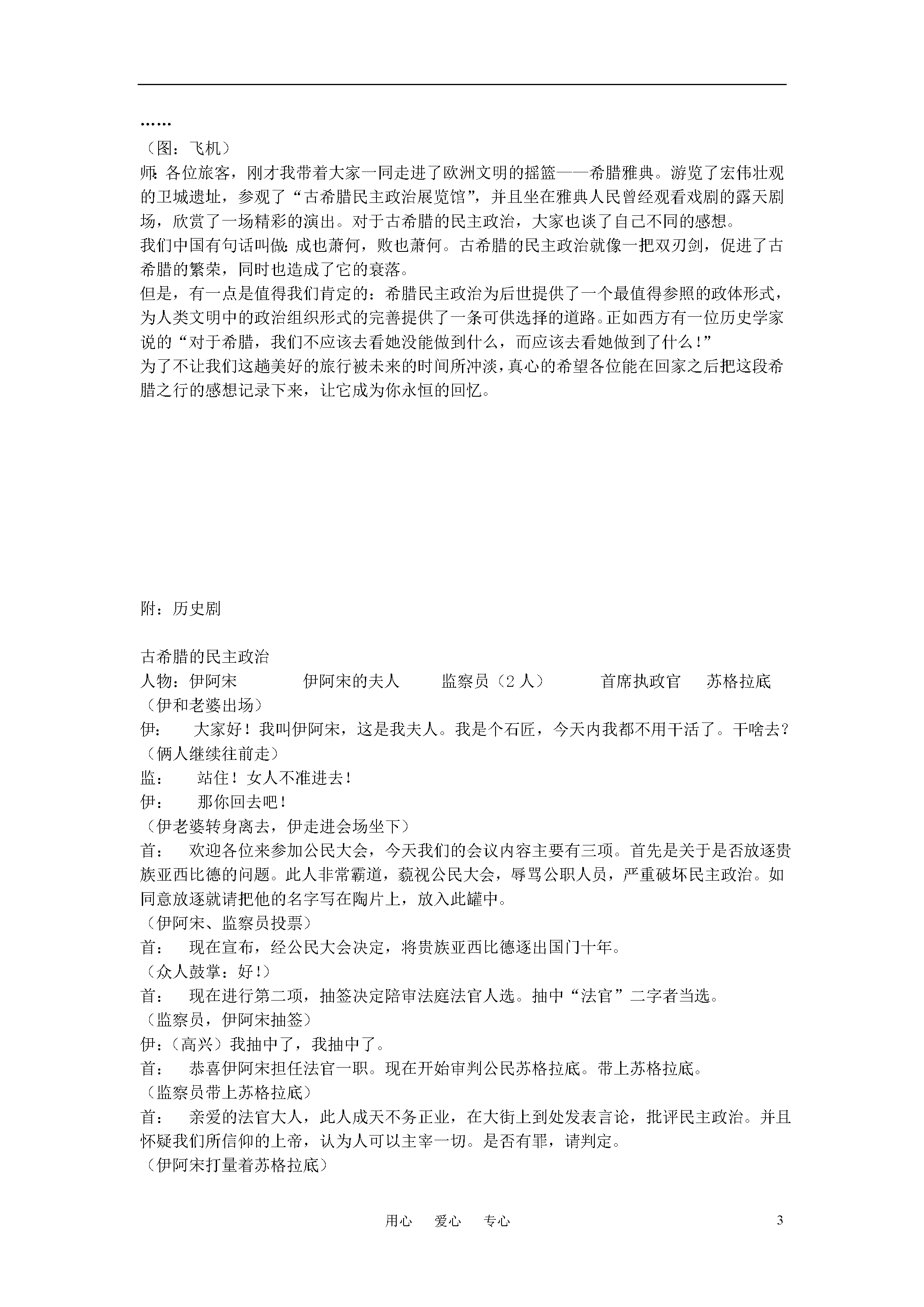 ……
（图：飞机）
师:各位旅客，刚才我带着大家一同走进了欧洲文明的摇篮——希腊雅典。游览了宏伟壮观的卫城遗址，参观了“古希腊民主政治展览馆”，并且坐在雅典人民曾经观看戏剧的露天剧场，欣赏了一场精彩的演出。对于古希腊的民主政治，大家也谈了自己不同的感想。
我们中国有句话叫做:成也萧何，败也萧何。古希腊的民主政治就像一把双刃剑，促进了古希腊的繁荣，同时也造成了它的衰落。
但是，有一点是值得我们肯定的：希腊民主政治为后世提供了一个最值得参照的政体形式，为人类文明中的政治组织形式的完善提供了一条可供选择的道路。正如西方有一位历史学家说的“对于希腊，我们不应该去看她没能做到什么，而应该去看她做到了什么！”
为了不让我们这趟美好的旅行被未来的时间所冲淡，真心的希望各位能在回家之后把这段希腊之行的感想记录下来，让它成为你永恒的回忆。

附：历史剧

古希腊的民主政治
人物：伊阿宋 伊阿宋的夫人 监察员（2人） 首席执政官 苏格拉底
（伊和老婆出场）
伊： 大家好！我叫伊阿宋，这是我夫人。我是个石匠，今天内我都不用干活了。干啥去？
（俩人继续往前走）
监： 站住！女人不准进去！
伊： 那你回去吧！
（伊老婆转身离去，伊走进会场坐下）
首： 欢迎各位来参加公民大会，今天我们的会议内容主要有三项。首先是关于是否放逐贵族亚西比德的问题。此人非常霸道，藐视公民大会，辱骂公职人员，严重破坏民主政治。如同意放逐就请把他的名字写在陶片上，放入此罐中。
（伊阿宋、监察员投票）
首： 现在宣布，经公民大会决定，将贵族亚西比德逐出国门十年。
（众人鼓掌：好！）
首： 现在进行第二项，抽签决定陪审法庭法官人选。抽中“法官”二字者当选。
（监察员，伊阿宋抽签）
伊：（高兴）我抽中了，我抽中了。
首： 恭喜伊阿宋担任法官一职。现在开始审判公民苏格拉底。带上苏格拉底。
（监察员带上苏格拉底）
首： 亲爱的法官大人，此人成天不务正业，在大街上到处发表言论，批评民主政治。并且怀疑我们所信仰的上帝，认为人可以主宰一切。是否有罪，请判定。
（伊阿宋打量着苏格拉底）

用心 爱心 专心 3